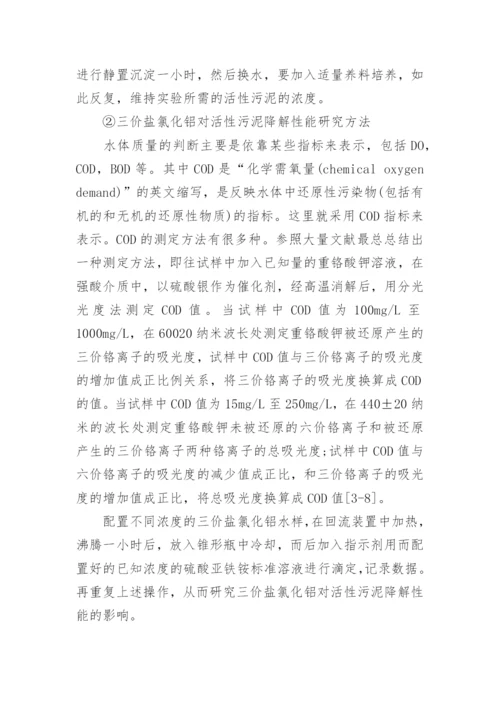 进行静置沉淀一小时，然后换水，要加入适量养料培养，如此反复，维持实验所需的活性污泥的浓度。

②三价盐氯化铝对活性污泥降解性能研究方法

水体质量的判断主要是依靠某些指标来表示，包括 DO，COD，BOD 等。其中 COD 是“化学需氧量(chemical oxygen demand)”的英文缩写，是反映水体中还原性污染物(包括有机的和无机的还原性物质)的指标。这里就采用 COD 指标来表示。COD 的测定方法有很多种。参照大量文献最总总结出一种测定方法，即往试样中加入已知量的重铬酸钾溶液，在强酸介质中，以硫酸银作为催化剂，经高温消解后，用分光光度法测定 COD 值。当试样中 COD 值为 100mg/L 至 1000mg/L，在 60020 纳米波长处测定重铬酸钾被还原产生的三价铬离子的吸光度，试样中 COD 值与三价铬离子的吸光度的增加值成正比例关系，将三价铬离子的吸光度换算成 COD 的值。当试样中 COD 值为 15mg/L 至 250mg/L，在 440±20 纳米的波长处测定重铬酸钾未被还原的六价铬离子和被还原产生的三价铬离子两种铬离子的总吸光度;试样中 COD 值与六价铬离子的吸光度的减少值成正比，和三价铬离子的吸光度的增加值成正比，将总吸光度换算成 COD 值[3-8]。

配置不同浓度的三价盐氯化铝水样，在回流装置中加热，沸腾一小时后，放入锥形瓶中冷却，而后加入指示剂用而配置好的已知浓度的硫酸亚铁铵标准溶液进行滴定，记录数据。再重复上述操作，从而研究三价盐氯化铝对活性污泥降解性能的影响。